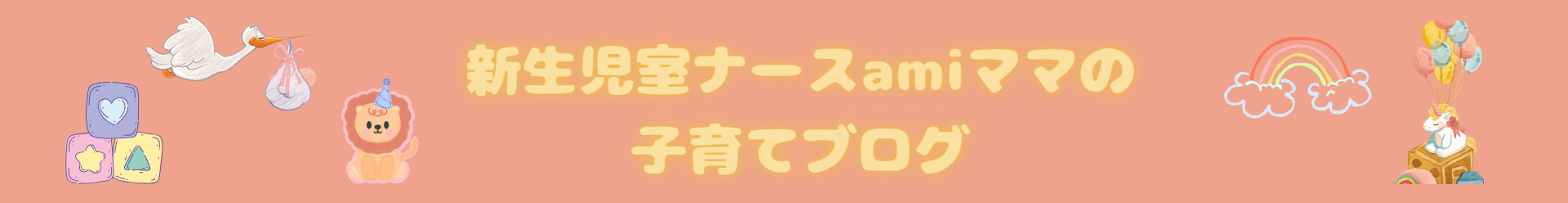 新生児室ナースamiママの
子育てブログ